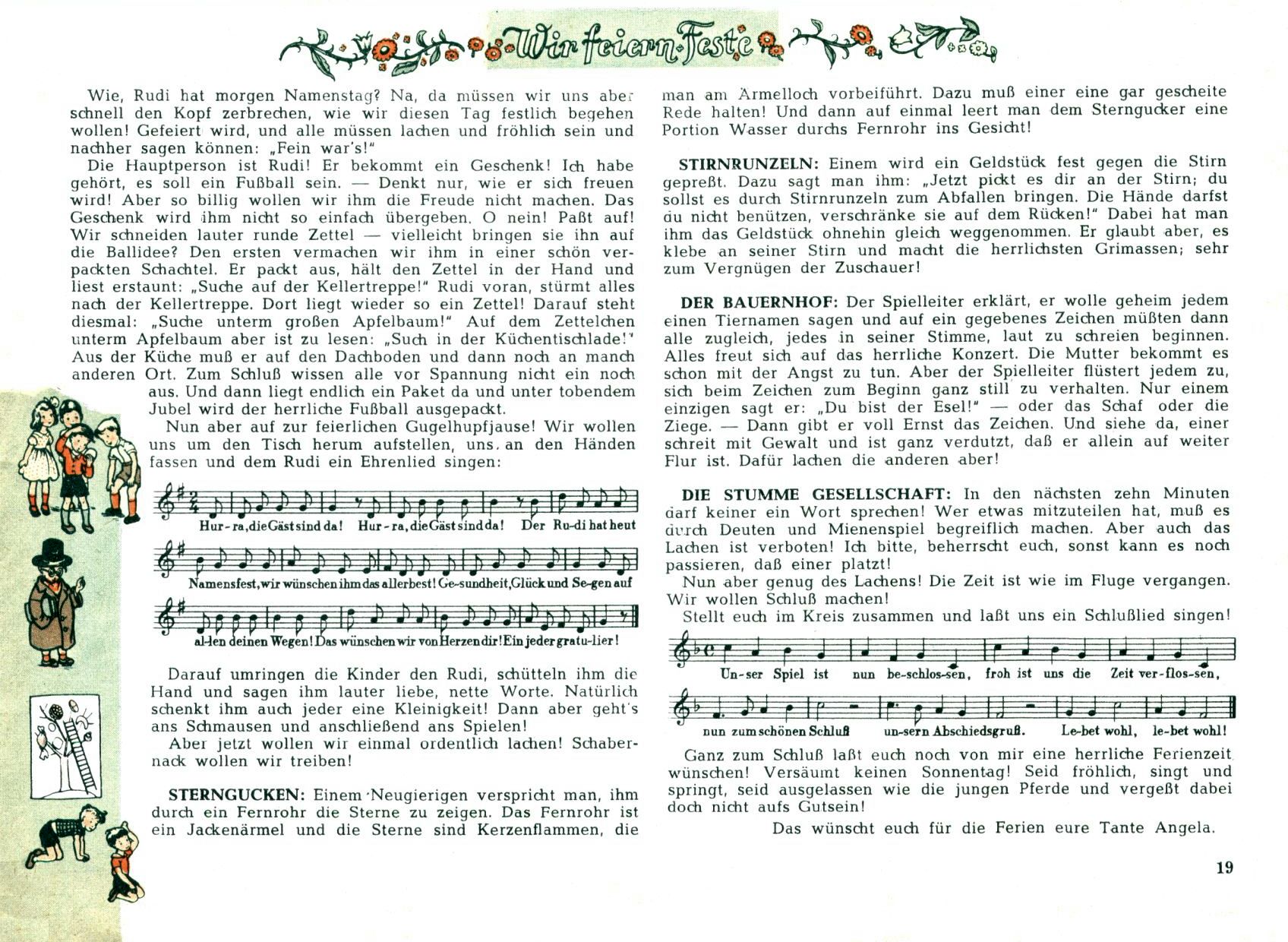 Wir feiern Feste

Wie, Rudi hat morgen Namenstag? Na, da müssen wir uns aber schnell den Kopf zerbrechen, wie wir diesen Tag festlich begehen wollen! Gefeiert wird, und alle müssen lachen und fröhlich sein und nachher sagen können: „Fein war's!"

Die Hauptperson ist Rudi! Er bekommt ein Geschenk! Ich habe gehört, es soll ein Fußball sein. — Denkt nur, wie er sich freuen wird! Aber so billig wollen wir ihm die Freude nicht machen. Das Geschenk wird ihm nicht so einfach übergeben. O nein! Paßt auf! Wir schneiden lauter runde Zettel — vielleicht bringen sie ihn auf die Ballidee? Den ersten vermachen wir ihm in einer schön verpackten Schachtel. Er packt aus, hält den Zettel in der Hand und liest erstaunt: „Suche auf der Kellertreppe!" Rudi voran, stürmt alles nach der Kellertreppe. Dort liegt wieder so ein Zettel! Darauf steht diesmal: „Suche unterm großen Apfelbaum!" Auf dem Zettelchen unterm Apfelbaum aber ist zu lesen: „Such in der Küchentischlade!" Aus der Küche muß er auf den Dachboden und dann noch an manch anderen Ort. Zum Schluß wissen alle vor Spannung nicht ein noch aus. Und dann liegt endlich ein Paket da und unter tobendem Jubel wird der herrliche Fußball ausgepackt.

Nun aber auf zur feierlichen Gugelhupfjause! Wir wollen uns um den Tisch herum aufstellen, uns an den Händen fassen und dem Rudi ein Ehrenlied singen:

Hur-ra, die Gäst sind da! Hur-ra, die Gäst sind da! Der Ru-di hat heut Namensfest, wir wünschen ihm das allerbest! Ge-sundheit, Glück und Se-gen auf al-len deinen Wegen! Das wünschen wir von Herzen dir! Ein jeder gratu-lier!

Darauf umringen die Kinder den Rudi, schütteln ihm die Hand und sagen ihm lauter liebe, nette Worte. Natürlich schenkt ihm auch jeder eine Kleinigkeit! Dann aber geht's ans Schmausen und anschließend ans Spielen!

Aber jetzt wollen wir einmal ordentlich lachen! Schabernack wollen wir treiben!

STERNGUCKEN: Einem Neugierigen verspricht man, ihm durch ein Fernrohr die Sterne zu zeigen. Das Fernrohr ist ein Jackenärmel und die Sterne sind Kerzenflammen, die man am Ärmelloch vorbeiführt. Dazu muß einer eine gar gescheite Rede halten! Und dann auf einmal leert man dem Sterngucker eine Portion Wasser durchs Fernrohr ins Gesicht!

STIRNRUNZELN: Einem wird ein Geldstück fest gegen die Stirn gepreßt. Dazu sagt man ihm: „Jetzt pickt es dir an der Stirn; du sollst es durch Stirnrunzeln zum Abfallen bringen. Die Hände darfst du nicht benützen, verschränke sie auf dem Rücken!" Dabei hat man ihm das Geldstück ohnehin gleich weggenommen. Er glaubt aber, es klebe an seiner Stirn und macht die herrlichsten Grimassen; sehr zum Vergnügen der Zuschauer!

DER BAUERNHOF: Der Spielleiter erklärt, er wolle geheim jedem einen Tiernamen sagen und auf ein gegebenes Zeichen müßten dann alle zugleich, jedes in seiner Stimme, laut zu schreien beginnen. Alles freut sich auf das herrliche Konzert. Die Mutter bekommt es schon mit der Angst zu tun. Aber der Spielleiter flüstert jedem zu, sich beim Zeichen zum Beginn ganz still zu verhalten. Nur einem einzigen sagt er: „Du bist der Esel!" — oder das Schaf oder die Ziege. — Dann gibt er voll Ernst das Zeichen. Und siehe da, einer schreit mit Gewalt und ist ganz verdutzt, daß er allein auf weiter Flur ist. Dafür lachen die anderen aber!

DIE STUMME GESELLSCHAFT: In den nächsten zehn Minuten darf keiner ein Wort sprechen! Wer etwas mitzuteilen hat, muß es durch Deuten und Mienenspiel begreiflich machen. Aber auch das Lachen ist verboten! Ich bitte, beherrscht euch, sonst kann es noch passieren, daß einer platzt!

Nun aber genug des Lachens! Die Zeit ist wie im Fluge vergangen. Wir wollen Schluß machen!

Stellt euch im Kreis zusammen und laßt uns ein Schlußlied singen!

Un-ser Spiel ist nun be-schlos-sen, froh ist uns die Zeit ver-flos-sen, nun zum schönen Schluß un-sern Abschiedsgruß. Le-bet wohl, le-bet wohl!

Ganz zum Schluß laßt euch noch von mir eine herrliche Ferienzeit wünschen! Versäumt keinen Sonnentag! Seid fröhlich, singt und springt, seid ausgelassen wie die jungen Pferde und vergeßt dabei doch nicht aufs Gutsein!

Das wünscht euch für die Ferien eure Tante Angela.

19